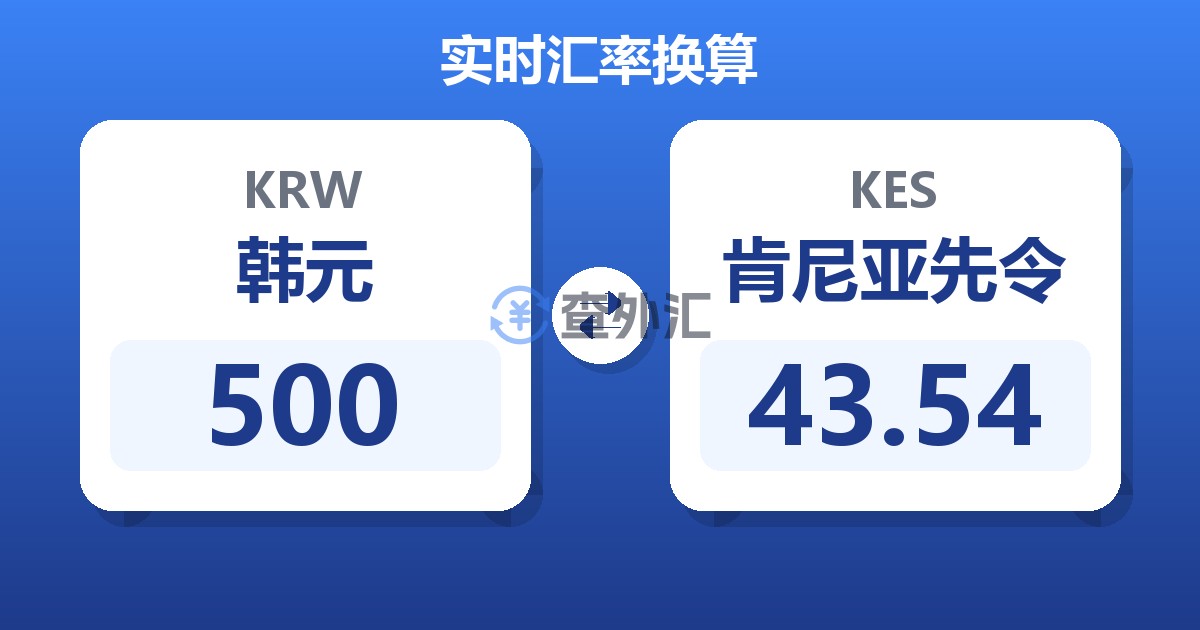 实时汇率换算

KRW
韩元
500

查外汇

KES
肯尼亚先令
43.54